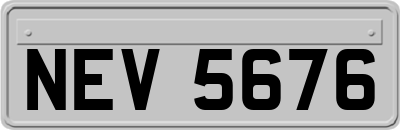 NEV 5676